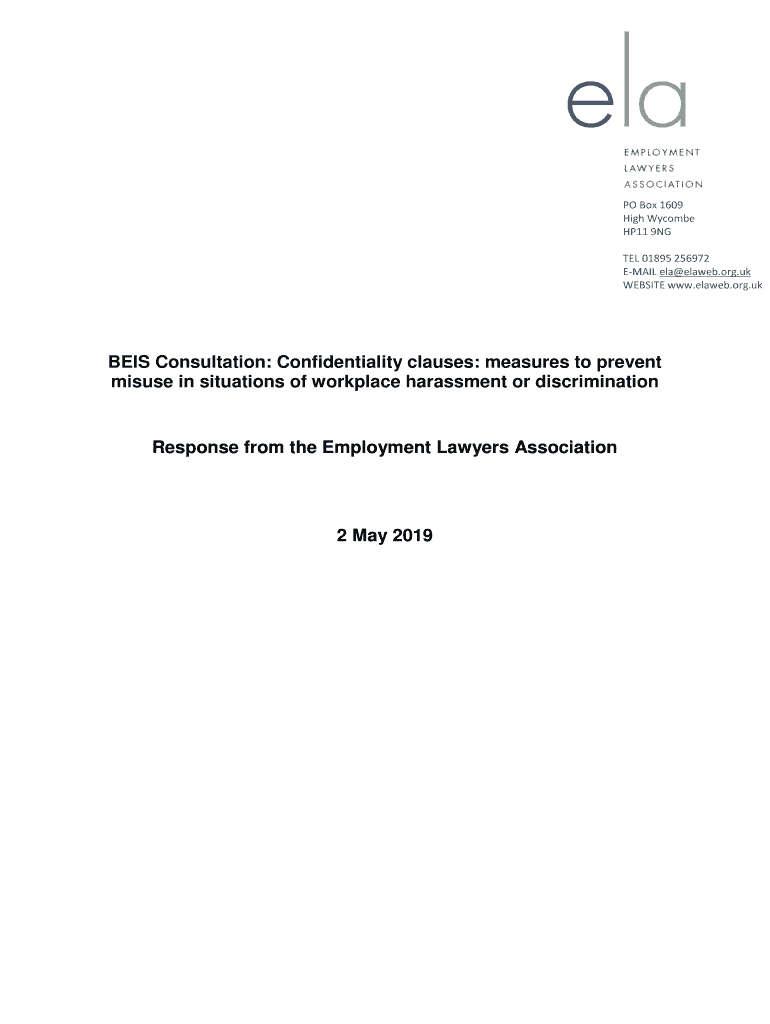 ela

EMPLOYMENT
LAWYERS
ASSOCIATION

PO Box 1609
High Wycombe
HP11 9NG

TEL 01895 256972
E-MAIL ela@elaweb.org.uk
WEBSITE www.elaweb.org.uk

BEIS Consultation: Confidentiality clauses: measures to prevent misuse in situations of workplace harassment or discrimination

Response from the Employment Lawyers Association

2 May 2019